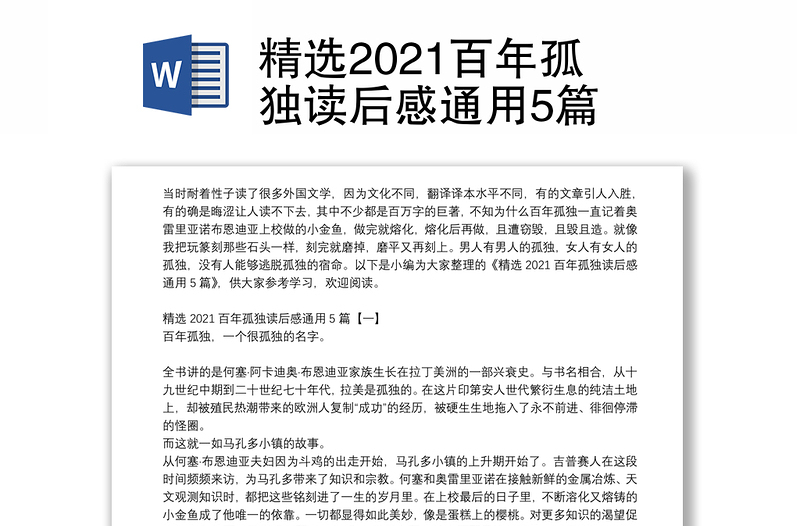 W

精选2021百年孤独读后感通用5篇

当时耐着性子读了很多外国文学，因为文化不同，翻译译本水平不同，有的文章引人入胜，有的确是晦涩让人读不下去，其中不少都是百万字的巨著，不知为什么百年孤独一直记着奥雷里亚诺布恩迪亚上校做的小金鱼，做完就熔化，熔化后再做，且遭窃毁，且毁且造。就像我把玩篆刻那些石头一样，刻完就磨掉，磨平又再刻上。男人有男人的孤独，女人有女人的孤独，没有人能够逃脱孤独的宿命。以下是小编为大家整理的《精选 2021 百年孤独读后感通用 5 篇》，供大家参考学习，欢迎阅读。

精选 2021 百年孤独读后感通用 5 篇【一】
百年孤独，一个很孤独的名字。

全书讲的是何塞·阿卡迪奥·布恩迪亚家族生长在拉丁美洲的一部兴衰史。与书名相合，从十九世纪中期到二十世纪七十年代，拉美是孤独的。在这片印第安人世代繁衍生息的纯洁土地上，却被殖民热潮带来的欧洲人复制“成功”的经历，被硬生生地拖入了永不前进、徘徊停滞的怪圈。
而这就一如马孔多小镇的故事。
从何塞·布恩迪亚夫妇因为斗鸡的出走开始，马孔多小镇的上升期开始了。吉普赛人在这段时间频频来访，为马孔多带来了知识和宗教。何塞和奥雷里亚诺在接触新鲜的金属冶炼、天文观测知识时，都把这些铭刻进了一生的岁月里。在上校最后的日子里，不断溶化又熔铸的小金鱼成了他唯一的依靠。一切都显得如此美妙，像是蛋糕上的樱桃。对更多知识的渴望促